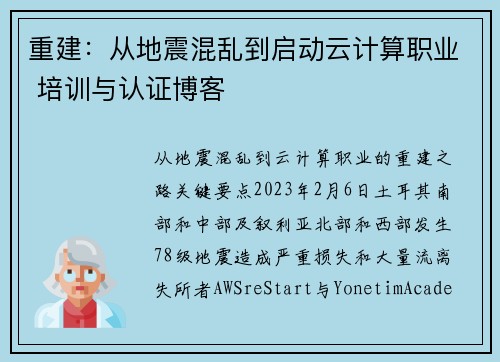 重建：从地震混乱到启动云计算职业培训与认证博客

从地震混乱到云计算职业的重建之路关键要点2023年2月6日土耳其南部和中部及叙利亚北部和西部发生78级地震造成严重损失和大量流离失所者AWSreStart与YonetimAcade